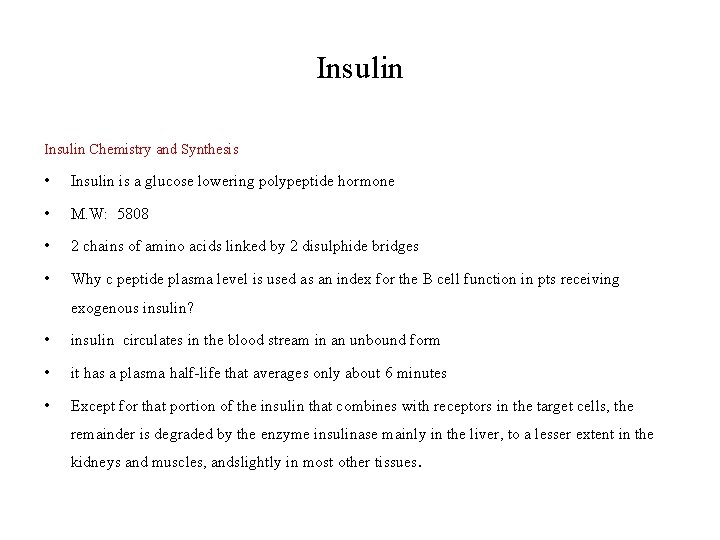 Insulin

Insulin Chemistry and Synthesis

• Insulin is a glucose lowering polypeptide hormone

• M.W: 5808

• 2 chains of amino acids linked by 2 disulphide bridges

• Why c peptide plasma level is used as an index for the B cell function in pts receiving exogenous insulin?

• insulin circulates in the blood stream in an unbound form

• it has a plasma half-life that averages only about 6 minutes

• Except for that portion of the insulin that combines with receptors in the target cells, the remainder is degraded by the enzyme insulinase mainly in the liver, to a lesser extent in the kidneys and muscles, andslightly in most other tissues.